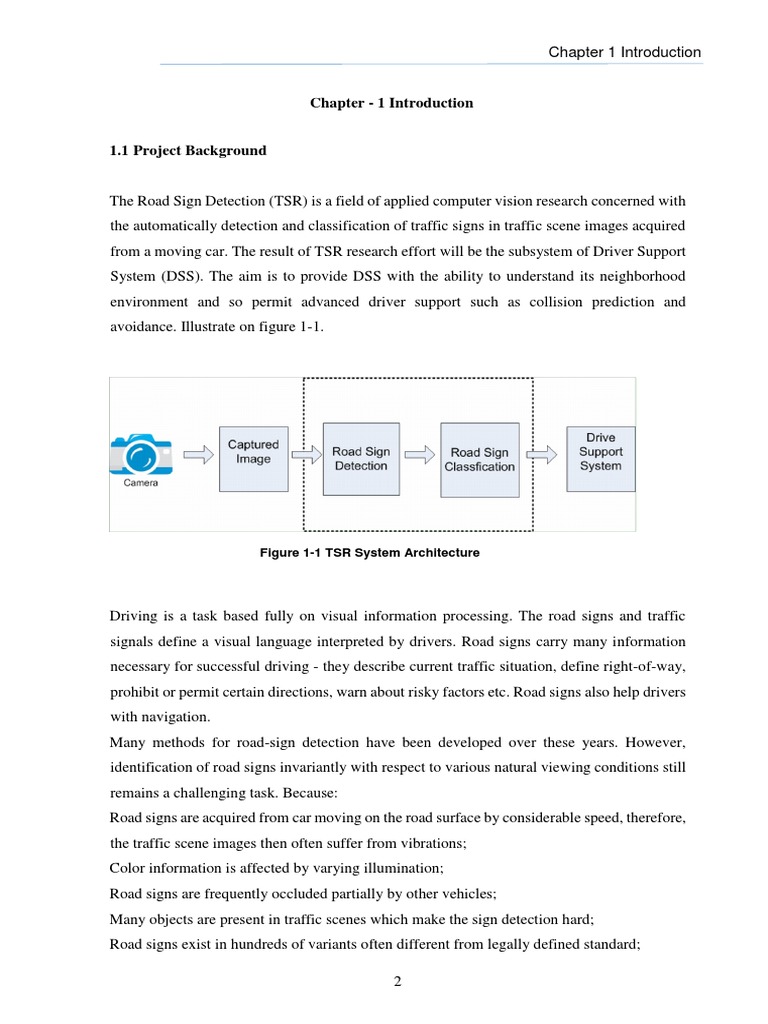 Chapter 1 Introduction

Chapter - 1 Introduction

1.1 Project Background

The Road Sign Detection (TSR) is a field of applied computer vision research concerned with the automatically detection and classification of traffic signs in traffic scene images acquired from a moving car. The result of TSR research effort will be the subsystem of Driver Support System (DSS). The aim is to provide DSS with the ability to understand its neighborhood environment and so permit advanced driver support such as collision prediction and avoidance. Illustrate on figure 1-1.

Camera

Captured Image

Road Sign Detection

Road Sign Classfication

Drive Support System

Figure 1-1 TSR System Architecture

Driving is a task based fully on visual information processing. The road signs and traffic signals define a visual language interpreted by drivers. Road signs carry many information necessary for successful driving - they describe current traffic situation, define right-of-way, prohibit or permit certain directions, warn about risky factors etc. Road signs also help drivers with navigation.

Many methods for road-sign detection have been developed over these years. However, identification of road signs invariantly with respect to various natural viewing conditions still remains a challenging task. Because:

Road signs are acquired from car moving on the road surface by considerable speed, therefore, the traffic scene images then often suffer from vibrations;

Color information is affected by varying illumination;

Road signs are frequently occluded partially by other vehicles;

Many objects are present in traffic scenes which make the sign detection hard;

Road signs exist in hundreds of variants often different from legally defined standard;

2